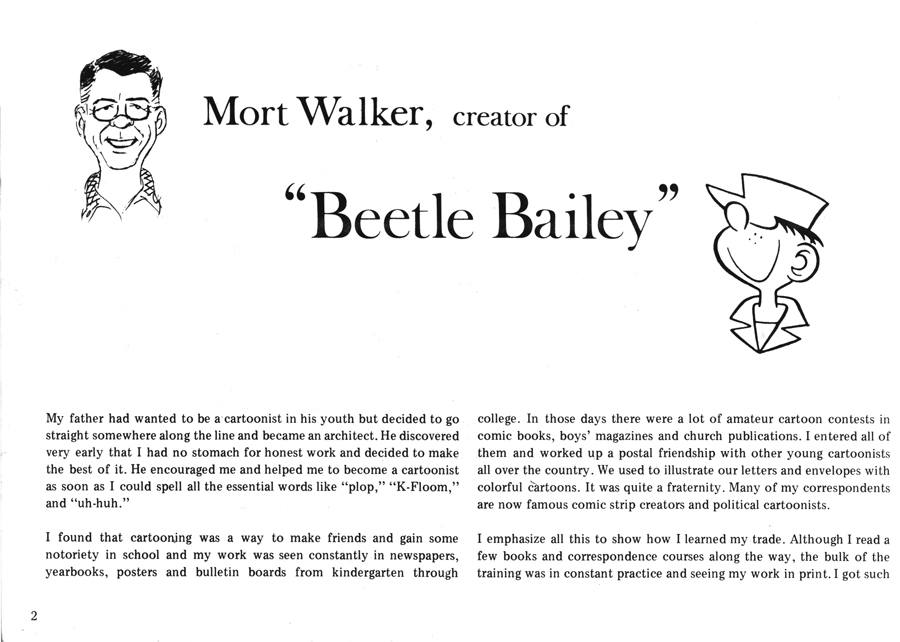 Mort Walker, creator of

"Beetle Bailey"

My father had wanted to be a cartoonist in his youth but decided to go straight somewhere along the line and became an architect. He discovered very early that I had no stomach for honest work and decided to make the best of it. He encouraged me and helped me to become a cartoonist as soon as I could spell all the essential words like "plop," "K-Floom," and "uh-huh."

I found that cartooning was a way to make friends and gain some notoriety in school and my work was seen constantly in newspapers, yearbooks, posters and bulletin boards from kindergarten through college. In those days there were a lot of amateur cartoon contests in comic books, boys' magazines and church publications. I entered all of them and worked up a postal friendship with other young cartoonists all over the country. We used to illustrate our letters and envelopes with colorful cartoons. It was quite a fraternity. Many of my correspondents are now famous comic strip creators and political cartoonists.

I emphasize all this to show how I learned my trade. Although I read a few books and correspondence courses along the way, the bulk of the training was in constant practice and seeing my work in print. I got such

2